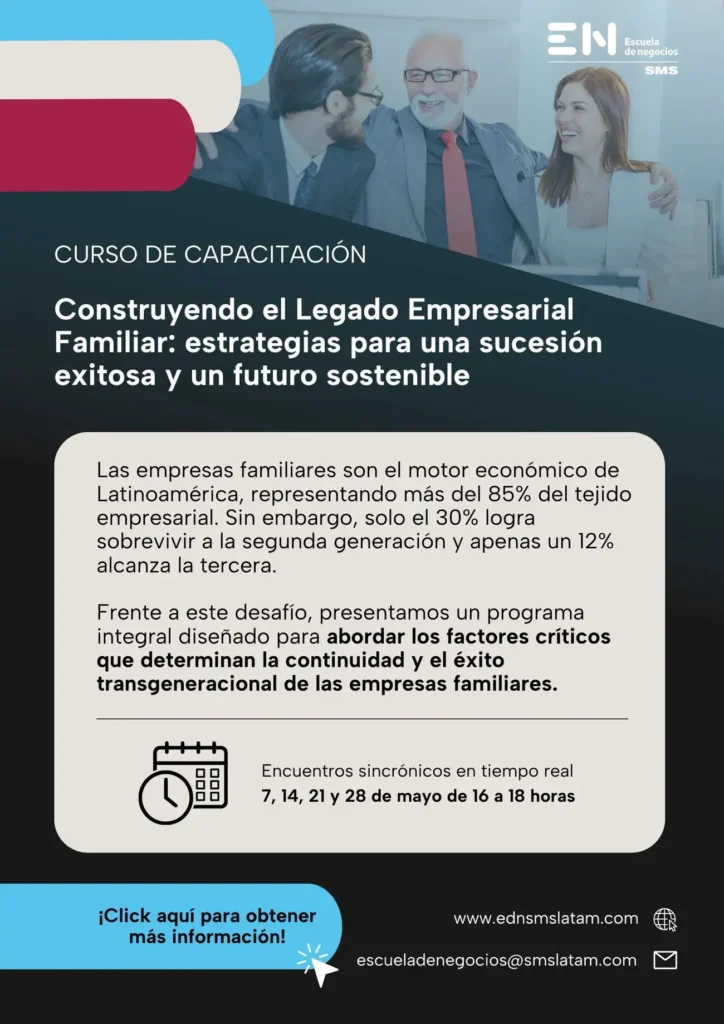 EN Escuela de negocios SMS

CURSO DE CAPACITACIÓN

Construyendo el Legado Empresarial Familiar: estrategias para una sucesión exitosa y un futuro sostenible

Las empresas familiares son el motor económico de Latinoamérica, representando más del 85% del tejido empresarial. Sin embargo, solo el 30% logra sobrevivir a la segunda generación y apenas un 12% alcanza la tercera.

Frente a este desafío, presentamos un programa integral diseñado para abordar los factores críticos que determinan la continuidad y el éxito transgeneracional de las empresas familiares.

Encuentros sincrónicos en tiempo real
7, 14, 21 y 28 de mayo de 16 a 18 horas

¡Click aquí para obtener más información!

www.ednsmslatam.com

escueladenegocios@smslatam.com